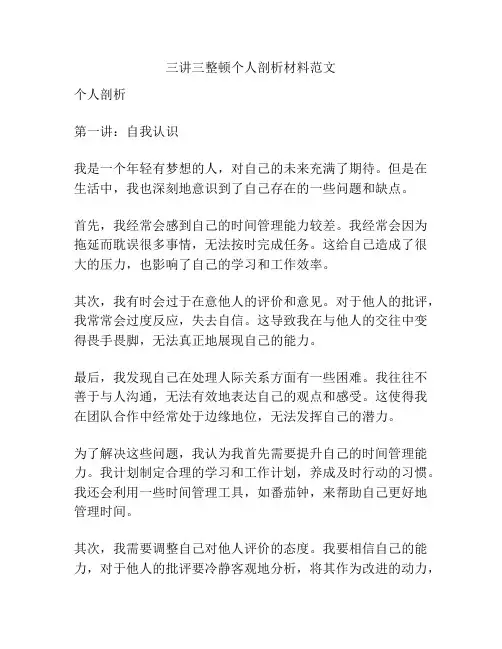 三讲三整顿个人剖析材料范文

个人剖析

第一讲：自我认识

我是一个年轻有梦想的人，对自己的未来充满了期待。但是在生活中，我也深刻地意识到了自己存在的一些问题和缺点。

首先，我经常会感到自己的时间管理能力较差。我经常会因为拖延而耽误很多事情，无法按时完成任务。这给自己造成了很大的压力，也影响了自己的学习和工作效率。

其次，我有时会过于在意他人的评价和意见。对于他人的批评，我常常会过度反应，失去自信。这导致我在与他人的交往中变得畏手畏脚，无法真正地展现自己的能力。

最后，我发现自己在处理人际关系方面有一些困难。我往往不善于与人沟通，无法有效地表达自己的观点和感受。这使得我在团队合作中经常处于边缘地位，无法发挥自己的潜力。

为了解决这些问题，我认为我首先需要提升自己的时间管理能力。我计划制定合理的学习和工作计划，养成及时行动的习惯。我还会利用一些时间管理工具，如番茄钟，来帮助自己更好地管理时间。

其次，我需要调整自己对他人评价的态度。我要相信自己的能力，对于他人的批评要冷静客观地分析，将其作为改进的动力，